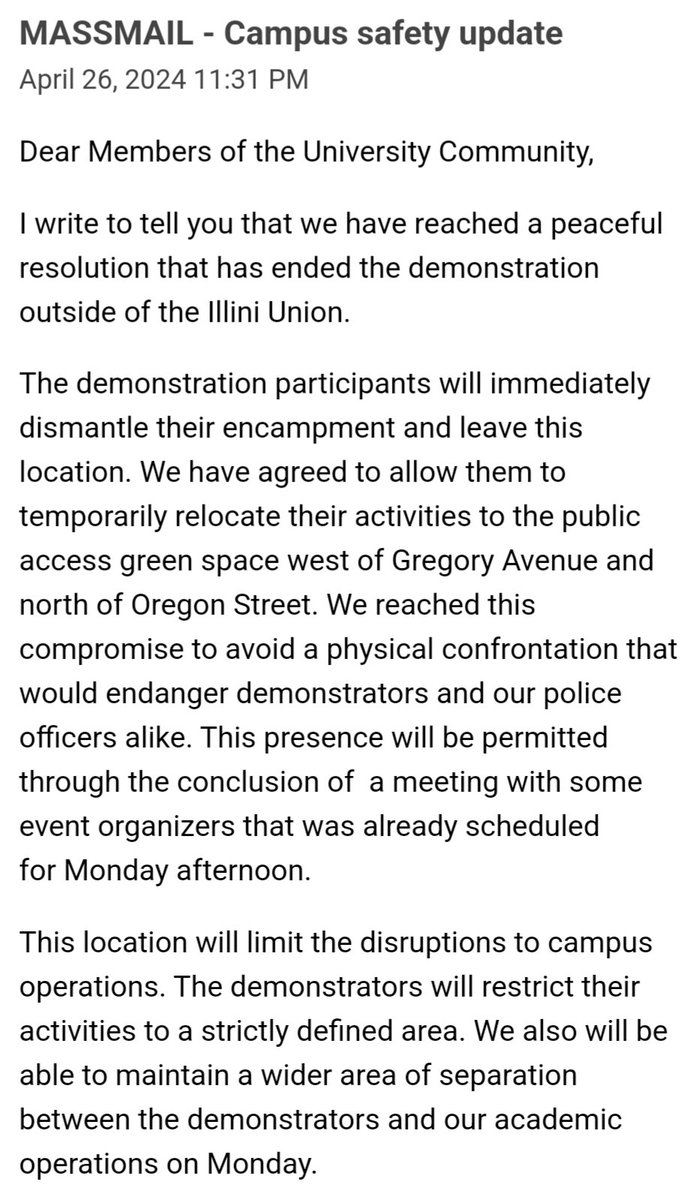 MASSMAIL - Campus safety update
April 26, 2024 11:31 PM

Dear Members of the University Community,

I write to tell you that we have reached a peaceful resolution that has ended the demonstration outside of the Illini Union.

The demonstration participants will immediately dismantle their encampment and leave this location. We have agreed to allow them to temporarily relocate their activities to the public access green space west of Gregory Avenue and north of Oregon Street. We reached this compromise to avoid a physical confrontation that would endanger demonstrators and our police officers alike. This presence will be permitted through the conclusion of a meeting with some event organizers that was already scheduled for Monday afternoon.

This location will limit the disruptions to campus operations. The demonstrators will restrict their activities to a strictly defined area. We also will be able to maintain a wider area of separation between the demonstrators and our academic operations on Monday.